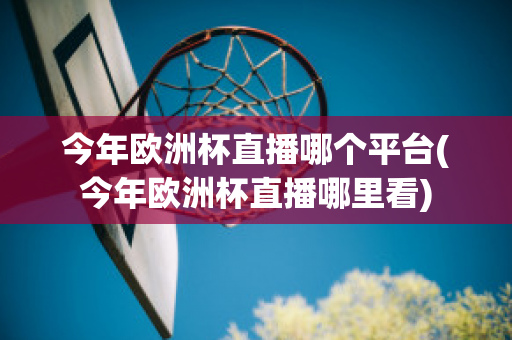 今年欧洲杯直播哪个平台(今年欧洲杯直播哪里看)